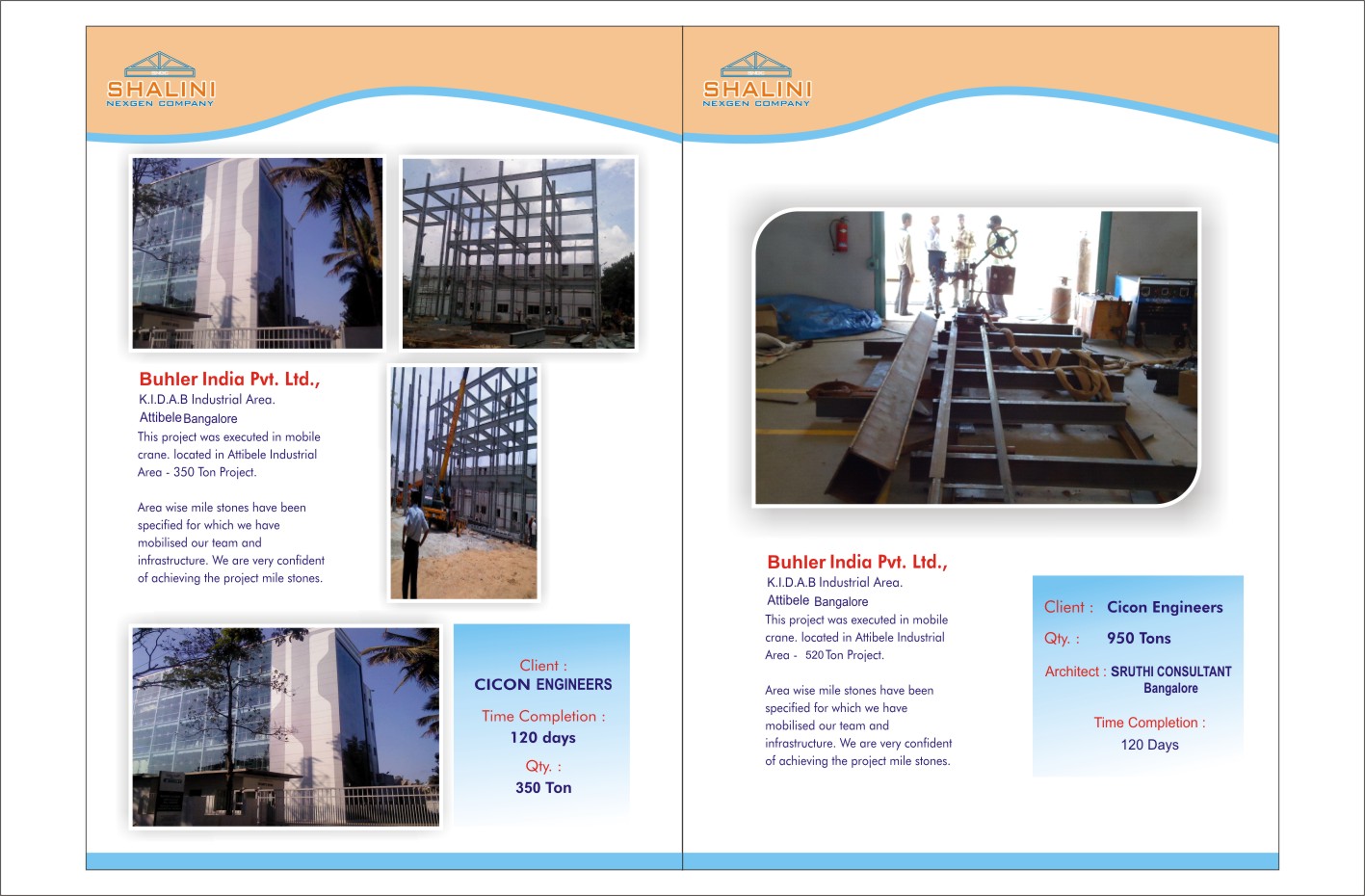 SHALINI
NEXGEN COMPANY

Buhler India Pvt. Ltd.,
K.I.D.A.B Industrial Area.
Attibele Bangalore

This project was executed in mobile crane. located in Attibele Industrial Area - 350 Ton Project.

Area wise mile stones have been specified for which we have mobilised our team and infrastructure. We are very confident of achieving the project mile stones.

Client :
CICON ENGINEERS
Time Completion :
120 days
Qty. :
350 Ton

SHALINI
NEXGEN COMPANY

Buhler India Pvt. Ltd.,
K.I.D.A.B Industrial Area.
Attibele Bangalore

This project was executed in mobile crane. located in Attibele Industrial Area - 520 Ton Project.

Area wise mile stones have been specified for which we have mobilised our team and infrastructure. We are very confident of achieving the project mile stones.

Client : Cicon Engineers
Qty. : 950 Tons
Architect : SRUTHI CONSULTANT
Bangalore
Time Completion :
120 Days